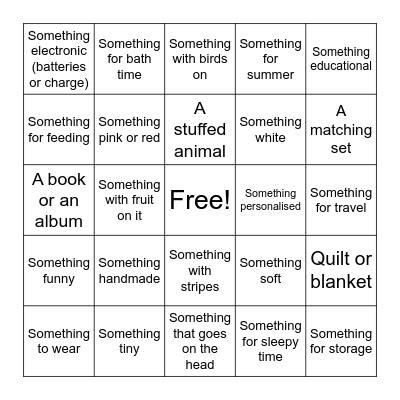 | | | | | |
|---|---|---|---|---|
| Something electronic (batteries or charge) | Something for bath time | Something with birds on | Something for summer | Something educational |
| Something for feeding | Something pink or red | A stuffed animal | Something white | A matching set |
| A book or an album | Something with fruit on it | Free! | Something personalised | Something for travel |
| Something funny | Something handmade | Something with stripes | Something soft | Quilt or blanket |
| Something to wear | Something tiny | Something that goes on the head | Something for sleepy time | Something for storage |